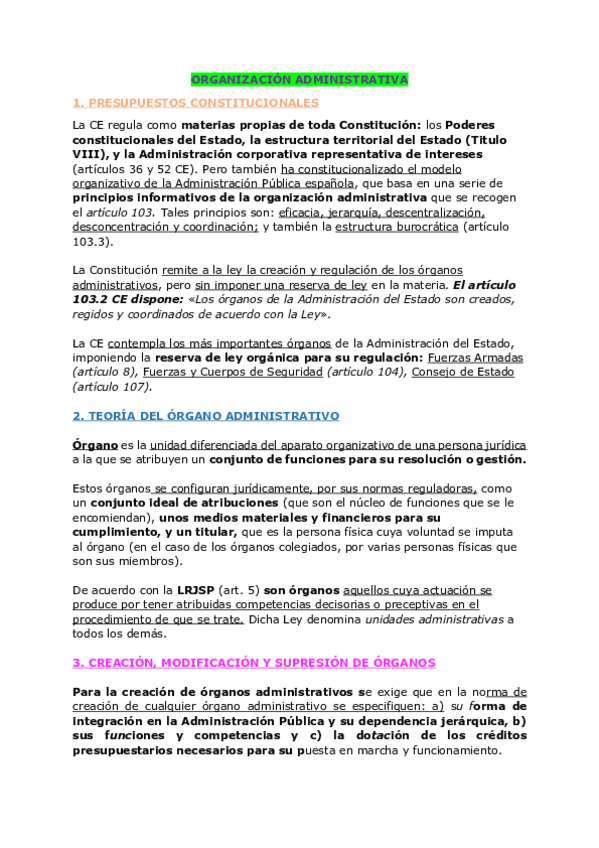 ORGANIZACIÓN ADMINISTRATIVA

1. PRESUPUESTOS CONSTITUCIONALES

La CE regula como materias propias de toda Constitución: los Poderes constitucionales del Estado, la estructura territorial del Estado (Titulo VIII), y la Administración corporativa representativa de intereses (artículos 36 y 52 CE). Pero también ha constitucionalizado el modelo organizativo de la Administración Pública española, que basa en una serie de principios informativos de la organización administrativa que se recogen el artículo 103. Tales principios son: eficacia, jerarquía, descentralización, desconcentración y coordinación; y también la estructura burocrática (artículo 103.3).

La Constitución remite a la ley la creación y regulación de los órganos administrativos, pero sin imponer una reserva de ley en la materia. El artículo 103.2 CE dispone: «Los órganos de la Administración del Estado son creados, regidos y coordinados de acuerdo con la Ley».

La CE contempla los más importantes órganos de la Administración del Estado, imponiendo la reserva de ley orgánica para su regulación: Fuerzas Armadas (artículo 8), Fuerzas y Cuerpos de Seguridad (artículo 104), Consejo de Estado (artículo 107).

2. TEORÍA DEL ÓRGANO ADMINISTRATIVO

Órgano es la unidad diferenciada del aparato organizativo de una persona jurídica a la que se atribuyen un conjunto de funciones para su resolución o gestión.

Estos órganos se configuran jurídicamente, por sus normas reguladoras, como un conjunto ideal de atribuciones (que son el núcleo de funciones que se le encomiendan), unos medios materiales y financieros para su cumplimiento, y un titular, que es la persona física cuya voluntad se imputa al órgano (en el caso de los órganos colegiados, por varias personas físicas que son sus miembros).

De acuerdo con la LRJSP (art. 5) son órganos aquellos cuya actuación se produce por tener atribuidas competencias decisorias o preceptivas en el procedimiento de que se trate. Dicha Ley denomina unidades administrativas a todos los demás.

3. CREACIÓN, MODIFICACIÓN Y SUPRESIÓN DE ÓRGANOS

Para la creación de órganos administrativos se exige que en la norma de creación de cualquier órgano administrativo se especifiquen: a) su forma de integración en la Administración Pública y su dependencia jerárquica, b) sus funciones y competencias y c) la dotación de los créditos presupuestarios necesarios para su puesta en marcha y funcionamiento.